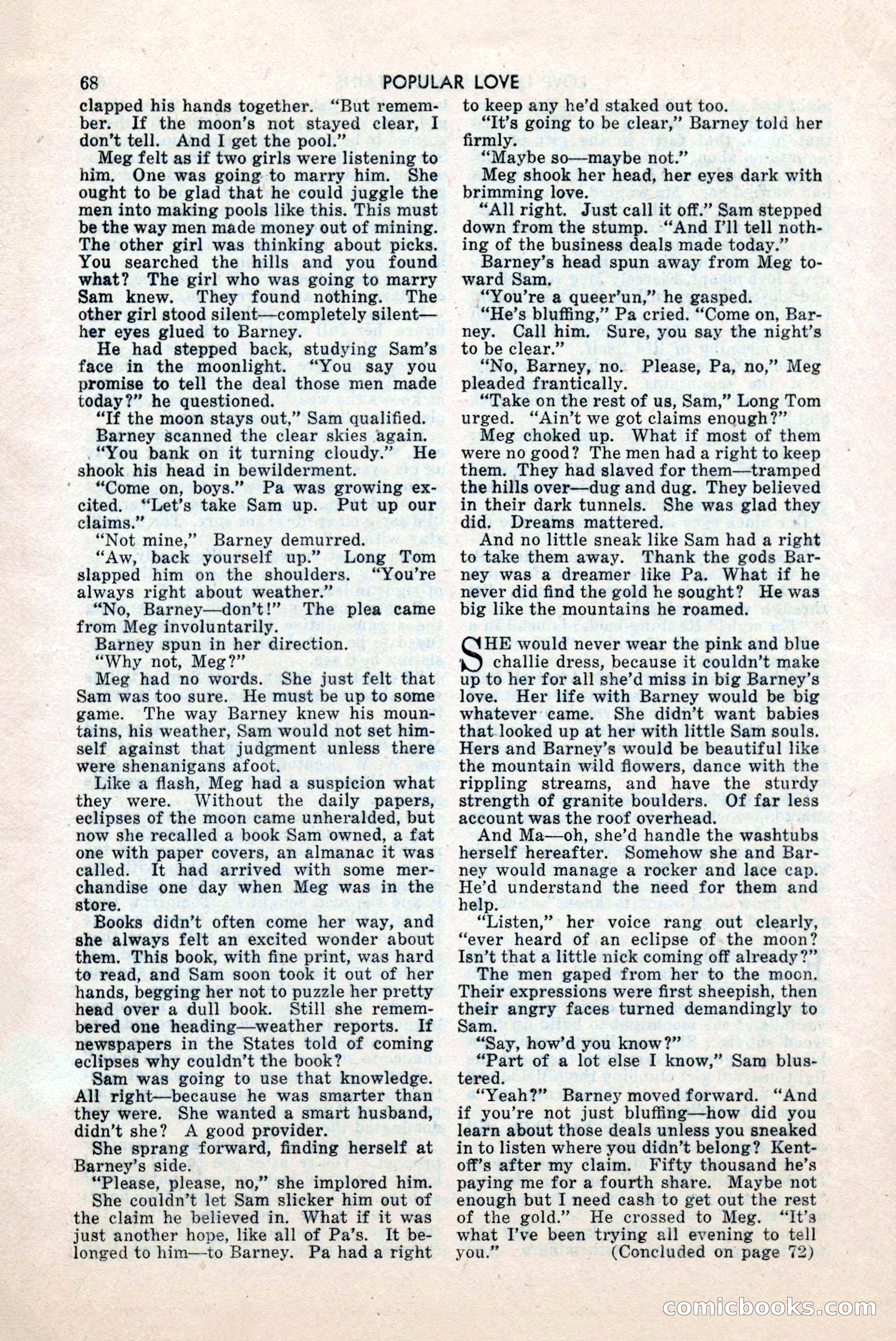 68 POPULAR LOVE

clapped his hands together. "But remember. If the moon's not stayed clear, I don't tell. And I get the pool."

Meg felt as if two girls were listening to him. One was going to marry him. She ought to be glad that he could juggle the men into making pools like this. This must be the way men made money out of mining. The other girl was thinking about picks. You searched the hills and you found what? The girl who was going to marry Sam knew. They found nothing. The other girl stood silent—completely silent—her eyes glued to Barney.

He had stepped back, studying Sam's face in the moonlight. "You say you promise to tell the deal those men made today?" he questioned.

"If the moon stays out," Sam qualified.

Barney scanned the clear skies again. "You bank on it turning cloudy." He shook his head in bewilderment.

"Come on, boys." Pa was growing excited. "Let's take Sam up. Put up our claims."

"Not mine," Barney demurred.

"Aw, back yourself up." Long Tom slapped him on the shoulders. "You're always right about weather."

"No, Barney—don't!" The plea came from Meg involuntarily.

Barney spun in her direction.

"Why not, Meg?"

Meg had no words. She just felt that Sam was too sure. He must be up to some game. The way Barney knew his mountains, his weather, Sam would not set himself against that judgment unless there were shenanigans afoot.

Like a flash, Meg had a suspicion what they were. Without the daily papers, eclipses of the moon came unheralded, but now she recalled a book Sam owned, a fat one with paper covers, an almanac it was called. It had arrived with some merchandise one day when Meg was in the store.

Books didn't often come her way, and she always felt an excited wonder about them. This book, with fine print, was hard to read, and Sam soon took it out of her hands, begging her not to puzzle her pretty head over a dull book. Still she remembered one heading—weather reports. If newspapers in the States told of coming eclipses why couldn't the book?

Sam was going to use that knowledge. All right—because he was smarter than they were. She wanted a smart husband, didn't she? A good provider.

She sprang forward, finding herself at Barney's side.

"Please, please, no," she implored him.

She couldn't let Sam slicker him out of the claim he believed in. What if it was just another hope, like all of Pa's. It belonged to him—to Barney. Pa had a right to keep any he'd staked out too.

"It's going to be clear," Barney told her firmly.

"Maybe so—maybe not."

Meg shook her head, her eyes dark with brimming love.

"All right. Just call it off." Sam stepped down from the stump. "And I'll tell nothing of the business deals made today."

Barney's head spun away from Meg toward Sam.

"You're a queer'un," he gasped.

"He's bluffing," Pa cried. "Come on, Barney. Call him. Sure, you say the night's to be clear."

"No, Barney, no. Please, Pa, no," Meg pleaded frantically.

"Take on the rest of us, Sam," Long Tom urged. "Ain't we got claims enough?"

Meg choked up. What if most of them were no good? The men had a right to keep them. They had slaved for them—tramped the hills over—dug and dug. They believed in their dark tunnels. She was glad they did. Dreams mattered.

And no little sneak like Sam had a right to take them away. Thank the gods Barney was a dreamer like Pa. What if he never did find the gold he sought? He was big like the mountains he roamed.

SHE would never wear the pink and blue challie dress, because it couldn't make up to her for all she'd miss in big Barney's love. Her life with Barney would be big whatever came. She didn't want babies that looked up at her with little Sam souls. Hers and Barney's would be beautiful like the mountain wild flowers, dance with the rippling streams, and have the sturdy strength of granite boulders. Of far less account was the roof overhead.

And Ma—oh, she'd handle the washtubs herself hereafter. Somehow she and Barney would manage a rocker and lace cap. He'd understand the need for them and help.

"Listen," her voice rang out clearly, "ever heard of an eclipse of the moon? Isn't that a little nick coming off already?"

The men gaped from her to the moon. Their expressions were first sheepish, then their angry faces turned demandingly to Sam.

"Say, how'd you know?"

"Part of a lot else I know," Sam blustered.

"Yeah?" Barney moved forward. "And if you're not just bluffing—how did you learn about those deals unless you sneaked in to listen where you didn't belong? Kentoff's after my claim. Fifty thousand he's paying me for a fourth share. Maybe not enough but I need cash to get out the rest of the gold." He crossed to Meg. "It's what I've been trying all evening to tell you."

(Concluded on page 72)

comicbooks.com